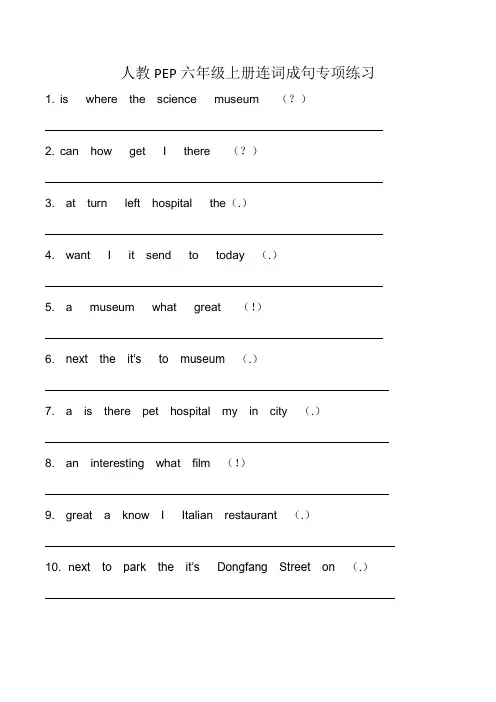 人教 PEP 六年级上册连词成句专项练习

1. is where the science museum （？）

2. can how get I there （？）

3. at turn left hospital the（.）

4. want I it send to today （.）

5. a museum what great （!）

6. next the it's to museum （.）

7. a is there pet hospital my in city （.）

8. an interesting what film （!）

9. great a know I Italian restaurant （.）

10. next to park the it's Dongfang Street on （.）